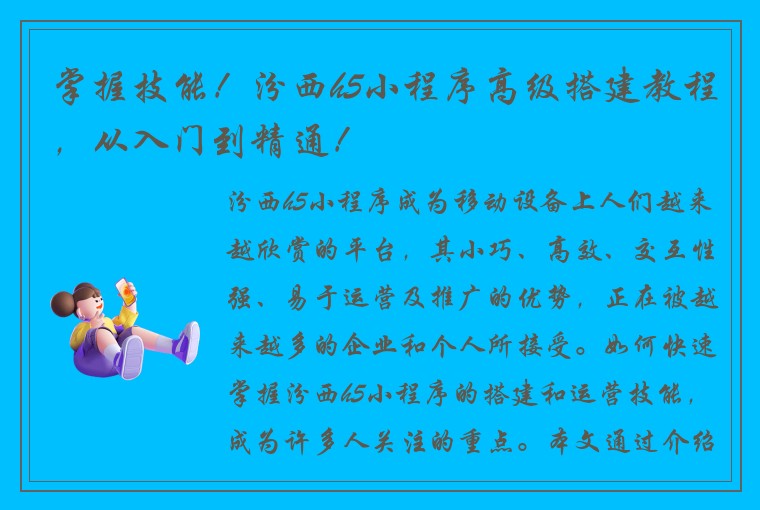 掌握技能！汾西h5小程序高级搭建教程，从入门到精通！

汾西h5小程序成为移动设备上人们越来越欣赏的平台，其小巧、高效、交互性强、易于运营及推广的优势，正在被越来越多的企业和个人所接受。如何快速掌握汾西h5小程序的搭建和运营技能，成为许多人关注的重点。本文通过介绍